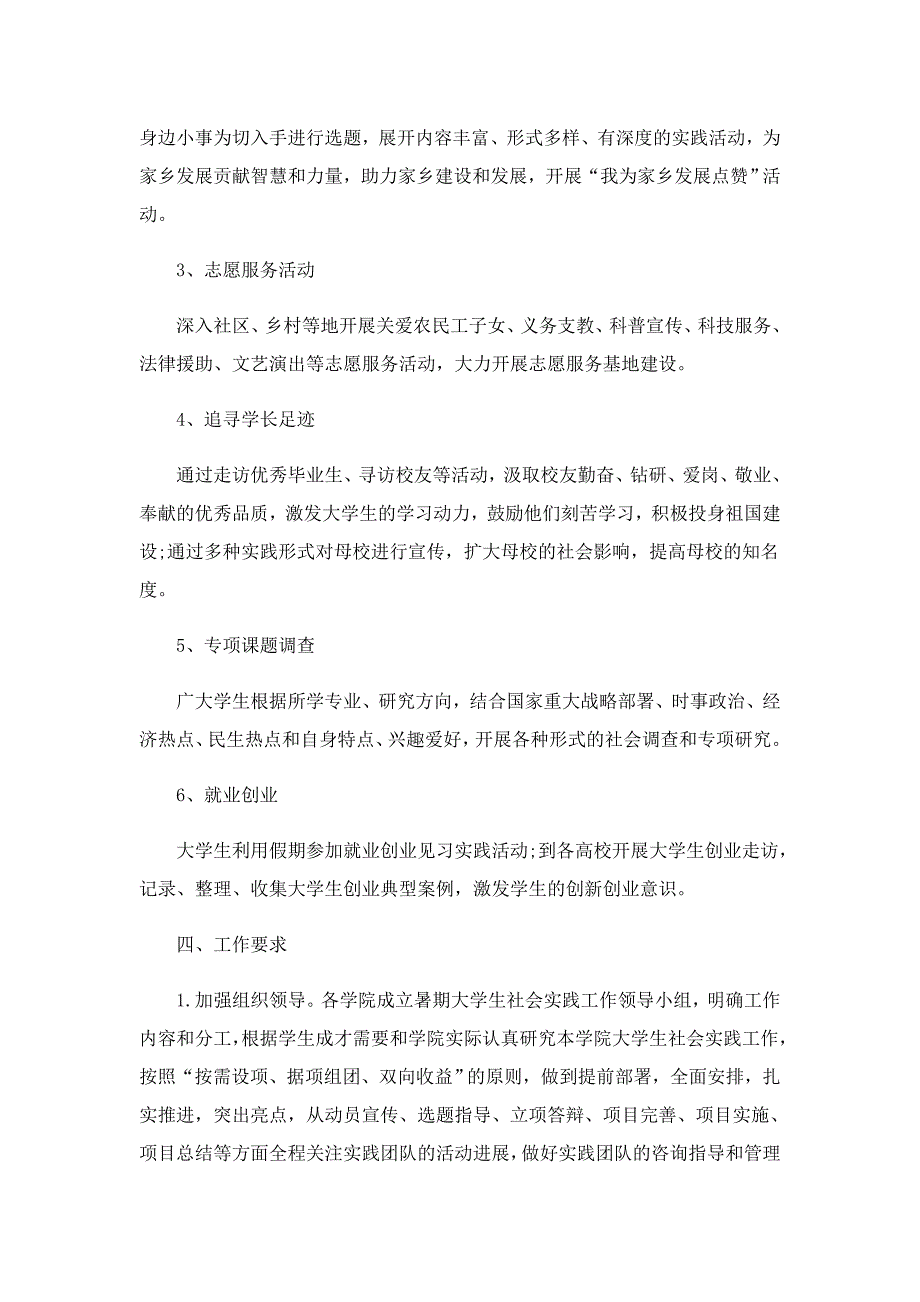 身边小事为切入手进行选题，展开内容丰富、形式多样、有深度的实践活动，为家乡发展贡献智慧和力量，助力家乡建设和发展，开展“我为家乡发展点赞”活动。

3、志愿服务活动

深入社区、乡村等地开展关爱农民工子女、义务支教、科普宣传、科技服务、法律援助、文艺演出等志愿服务活动，大力开展志愿服务基地建设。

4、追寻学长足迹

通过走访优秀毕业生、寻访校友等活动，汲取校友勤奋、钻研、爱岗、敬业、奉献的优秀品质，激发大学生的学习动力，鼓励他们刻苦学习，积极投身祖国建设;通过多种实践形式对母校进行宣传，扩大母校的社会影响，提高母校的知名度。

5、专项课题调查

广大学生根据所学专业、研究方向，结合国家重大战略部署、时事政治、经济热点、民生热点和自身特点、兴趣爱好，开展各种形式的社会调查和专项研究。

6、就业创业

大学生利用假期参加就业创业见习实践活动;到各高校开展大学生创业走访，记录、整理、收集大学生创业典型案例，激发学生的创新创业意识。

四、工作要求

1.加强组织领导。各学院成立暑期大学生社会实践工作领导小组，明确工作内容和分工，根据学生成才需要和学院实际认真研究本学院大学生社会实践工作，按照“按需设项、据项组团、双向收益”的原则，做到提前部署，全面安排，扎实推进，突出亮点，从动员宣传、选题指导、立项答辩、项目完善、项目实施、项目总结等方面全程关注实践团队的活动进展，做好实践团队的咨询指导和管理